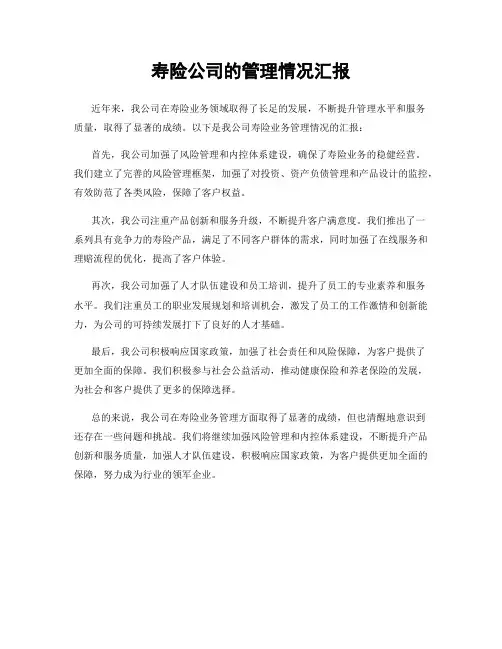 寿险公司的管理情况汇报

近年来，我公司在寿险业务领域取得了长足的发展，不断提升管理水平和服务质量，取得了显著的成绩。以下是我公司寿险业务管理情况的汇报：

首先，我公司加强了风险管理和内控体系建设，确保了寿险业务的稳健经营。我们建立了完善的风险管理框架，加强了对投资、资产负债管理和产品设计的监控，有效防范了各类风险，保障了客户权益。

其次，我公司注重产品创新和服务升级，不断提升客户满意度。我们推出了一系列具有竞争力的寿险产品，满足了不同客户群体的需求，同时加强了在线服务和理赔流程的优化，提高了客户体验。

再次，我公司加强了人才队伍建设和员工培训，提升了员工的专业素养和服务水平。我们注重员工的职业发展规划和培训机会，激发了员工的工作激情和创新能力，为公司的可持续发展打下了良好的人才基础。

最后，我公司积极响应国家政策，加强了社会责任和风险保障，为客户提供了更加全面的保障。我们积极参与社会公益活动，推动健康保险和养老保险的发展，为社会和客户提供了更多的保障选择。

总的来说，我公司在寿险业务管理方面取得了显著的成绩，但也清醒地意识到还存在一些问题和挑战。我们将继续加强风险管理和内控体系建设，不断提升产品创新和服务质量，加强人才队伍建设，积极响应国家政策，为客户提供更加全面的保障，努力成为行业的领军企业。